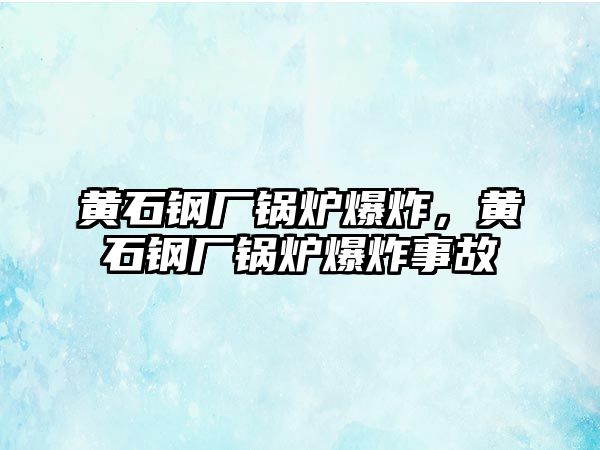 黄石钢厂锅炉爆炸，黄石钢厂锅炉爆炸事故